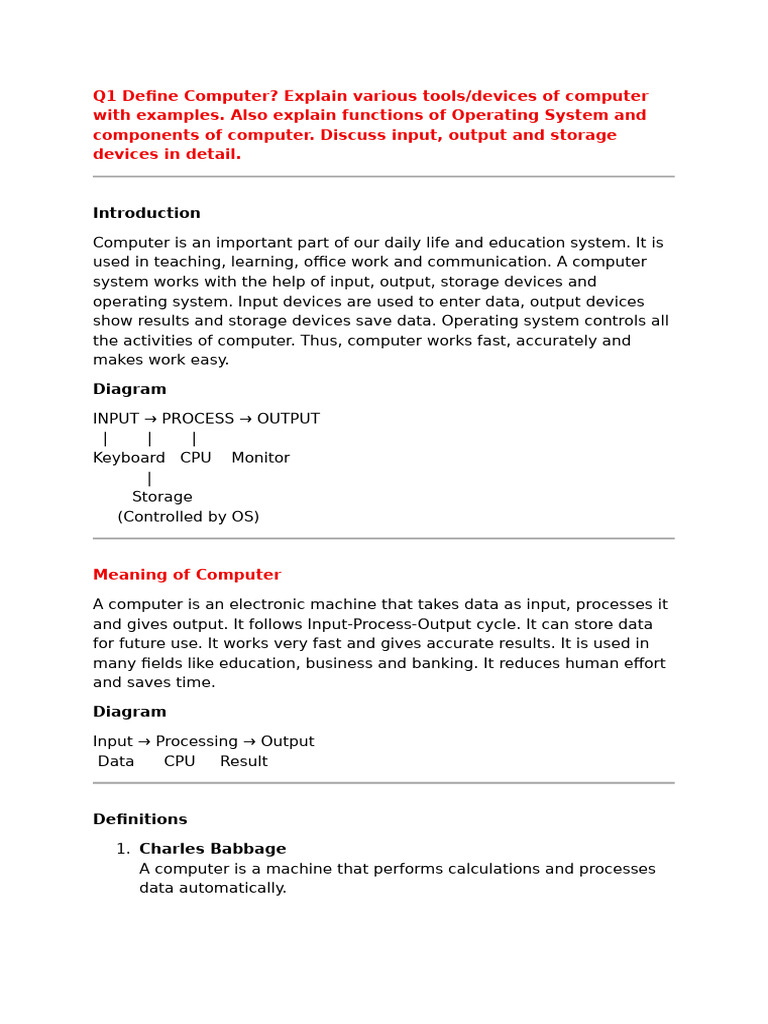 Q1 Define Computer? Explain various tools/devices of computer with examples. Also explain functions of Operating System and components of computer. Discuss input, output and storage devices in detail.

Introduction

Computer is an important part of our daily life and education system. It is used in teaching, learning, office work and communication. A computer system works with the help of input, output, storage devices and operating system. Input devices are used to enter data, output devices show results and storage devices save data. Operating system controls all the activities of computer. Thus, computer works fast, accurately and makes work easy.

Diagram

INPUT → PROCESS → OUTPUT
| | |
Keyboard CPU Monitor
|
Storage
(Controlled by OS)

Meaning of Computer

A computer is an electronic machine that takes data as input, processes it and gives output. It follows Input-Process-Output cycle. It can store data for future use. It works very fast and gives accurate results. It is used in many fields like education, business and banking. It reduces human effort and saves time.

Diagram

Input → Processing → Output
Data CPU Result

Definitions

1. Charles Babbage
A computer is a machine that performs calculations and processes data automatically.